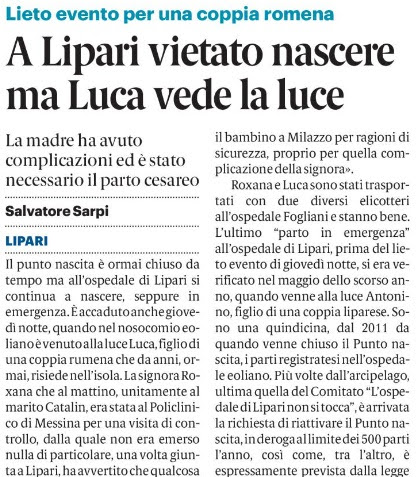 Lieto evento per una coppia romena

A Lipari vietato nascere ma Luca vede la luce

La madre ha avuto complicazioni ed è stato necessario il parto cesareo

Salvatore Sarpi

LIPARI

Il punto nascita è ormai chiuso da tempo ma all'ospedale di Lipari si continua a nascere, seppure in emergenza. È accaduto anche giovedì notte, quando nel nosocomio eoliano è venuto alla luce Luca, figlio di una coppia rumena che da anni, ormai, risiede nell'isola. La signora Roxana che al mattino, unitamente al marito Catalin, era stata al Policlinico di Messina per una visita di controllo, dalla quale non era emerso nulla di particolare, una volta giunta a Lipari, ha avvertito che qualcosa

il bambino a Milazzo per ragioni di sicurezza, proprio per quella complicazione della signora».

Roxana e Luca sono stati trasportati con due diversi elicotteri all'ospedale Fogliani e stanno bene. L'ultimo "parto in emergenza" all'ospedale di Lipari, prima del lieto evento di giovedì notte, si era verificato nel maggio dello scorso anno, quando venne alla luce Antonino, figlio di una coppia liparese. Sono una quindicina, dal 2011 da quando venne chiuso il Punto nascita, i parti registratesi nell'ospedale eoliano. Più volte dall'arcipelago, ultima quella del Comitato "L'ospedale di Lipari non si tocca", è arrivata la richiesta di riattivare il Punto nascita, in deroga al limite dei 500 parti l'anno, così come, tra l'altro, è espressamente prevista dalla legge